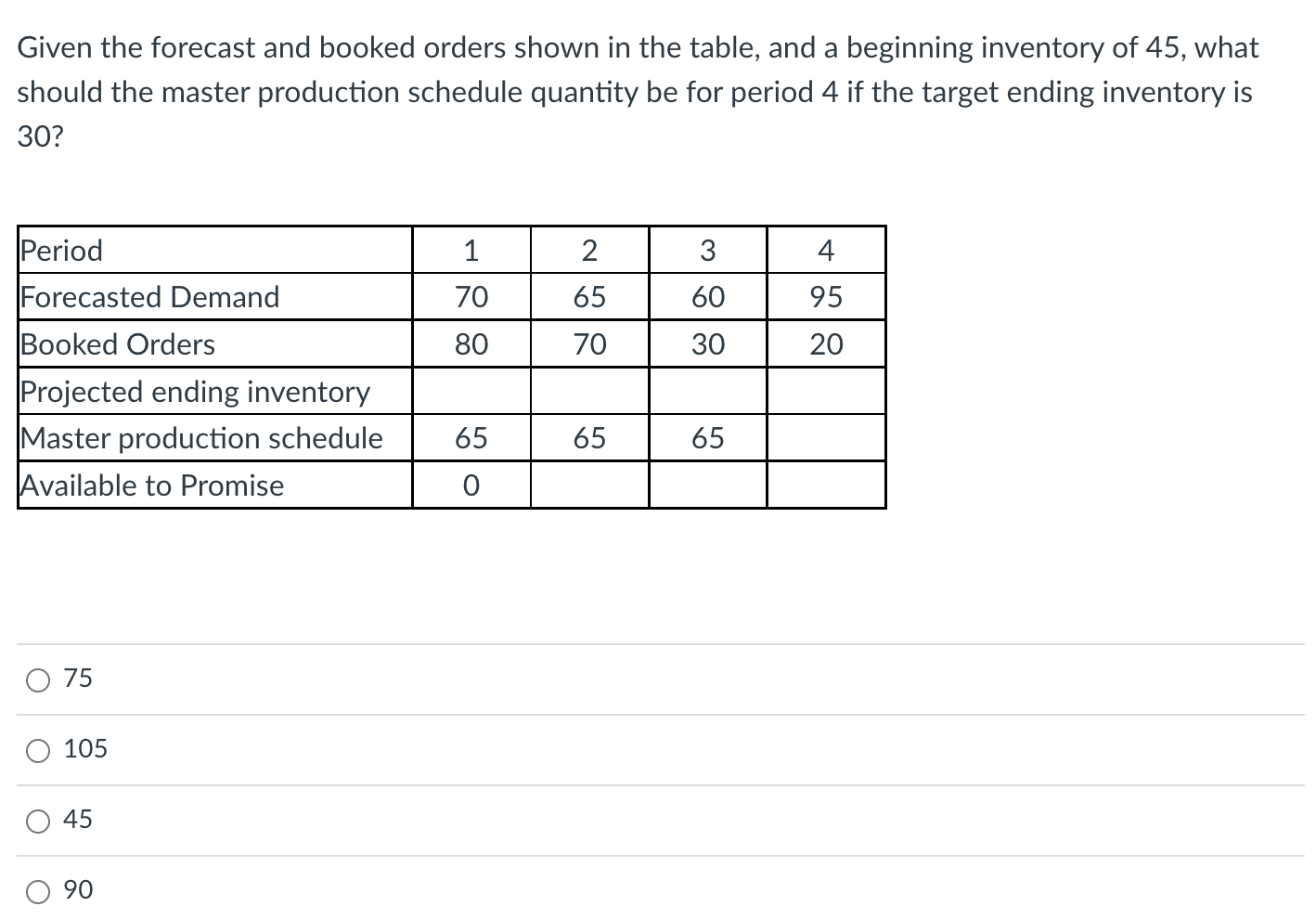 Given the forecast and booked orders shown in the table, and a beginning inventory of 45, what should the master production schedule quantity be for period 4 if the target ending inventory is 30?

| Period | 1 | 2 | 3 | 4 |
|---|---|---|---|---|
| Forecasted Demand | 70 | 65 | 60 | 95 |
| Booked Orders | 80 | 70 | 30 | 20 |
| Projected ending inventory | | | | |
| Master production schedule | 65 | 65 | 65 | |
| Available to Promise | 0 | | | |

75

105

45

90